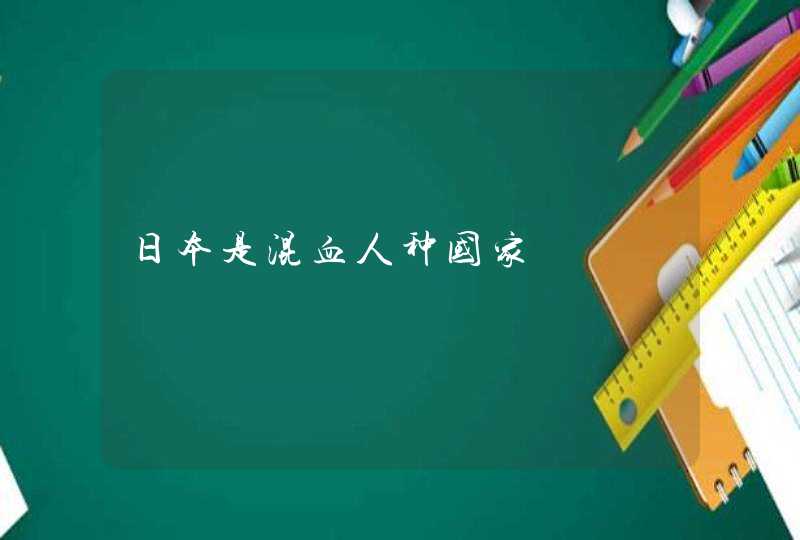 日本是混血人种国家